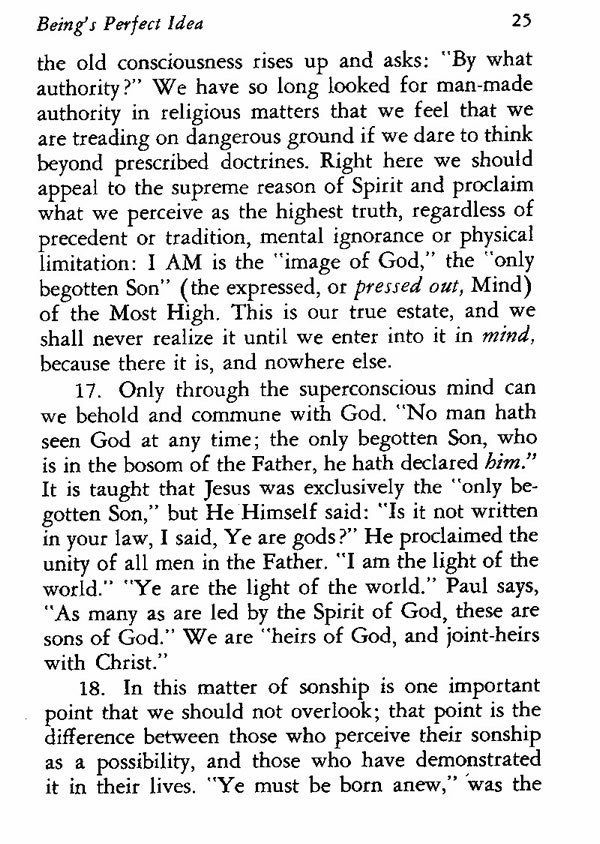 Being's Perfect Idea 25

the old consciousness rises up and asks: "By what authority?" We have so long looked for man-made authority in religious matters that we feel that we are treading on dangerous ground if we dare to think beyond prescribed doctrines. Right here we should appeal to the supreme reason of Spirit and proclaim what we perceive as the highest truth, regardless of precedent or tradition, mental ignorance or physical limitation: I AM is the "image of God," the "only begotten Son" (the expressed, or pressed out, Mind) of the Most High. This is our true estate, and we shall never realize it until we enter into it in mind, because there it is, and nowhere else.

17. Only through the superconscious mind can we behold and commune with God. "No man hath seen God at any time; the only begotten Son, who is in the bosom of the Father, he hath declared him." It is taught that Jesus was exclusively the "only begotten Son," but He Himself said: "Is it not written in your law, I said, Ye are gods?" He proclaimed the unity of all men in the Father. "I am the light of the world." "Ye are the light of the world." Paul says, "As many as are led by the Spirit of God, these are sons of God." We are "heirs of God, and joint-heirs with Christ."

18. In this matter of sonship is one important point that we should not overlook; that point is the difference between those who perceive their sonship as a possibility, and those who have demonstrated it in their lives. "Ye must be born anew," was the